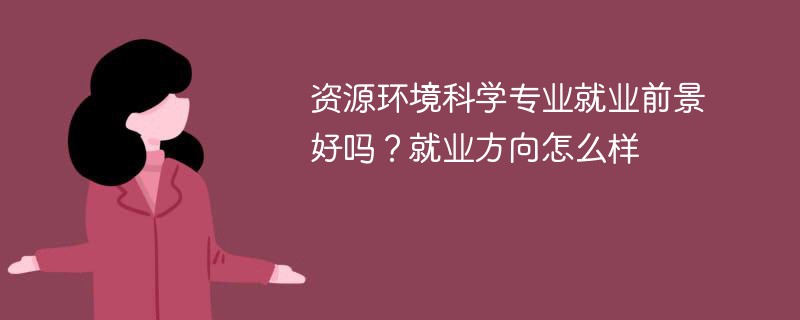 资源环境科学专业就业前景好吗？就业方向怎么样